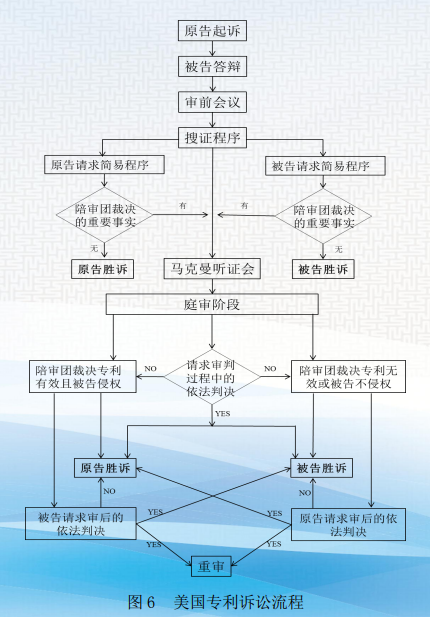 原告起诉

被告答辩

审前会议

搜证程序

原告请求简易程序

被告请求简易程序

陪审团裁决的重要事实

有

有

陪审团裁决的重要事实

无

无

原告胜诉

马克曼听证会

被告胜诉

庭审阶段

陪审团裁决专利有效且被告侵权

NO

请求审判过程中的依法判决

NO

陪审团裁决专利无效或被告不侵权

YES

原告胜诉

被告胜诉

NO

NO

被告请求审后的依法判决

YES

YES

原告请求审后的依法判决

YES

YES

重审

图 6　美国专利诉讼流程